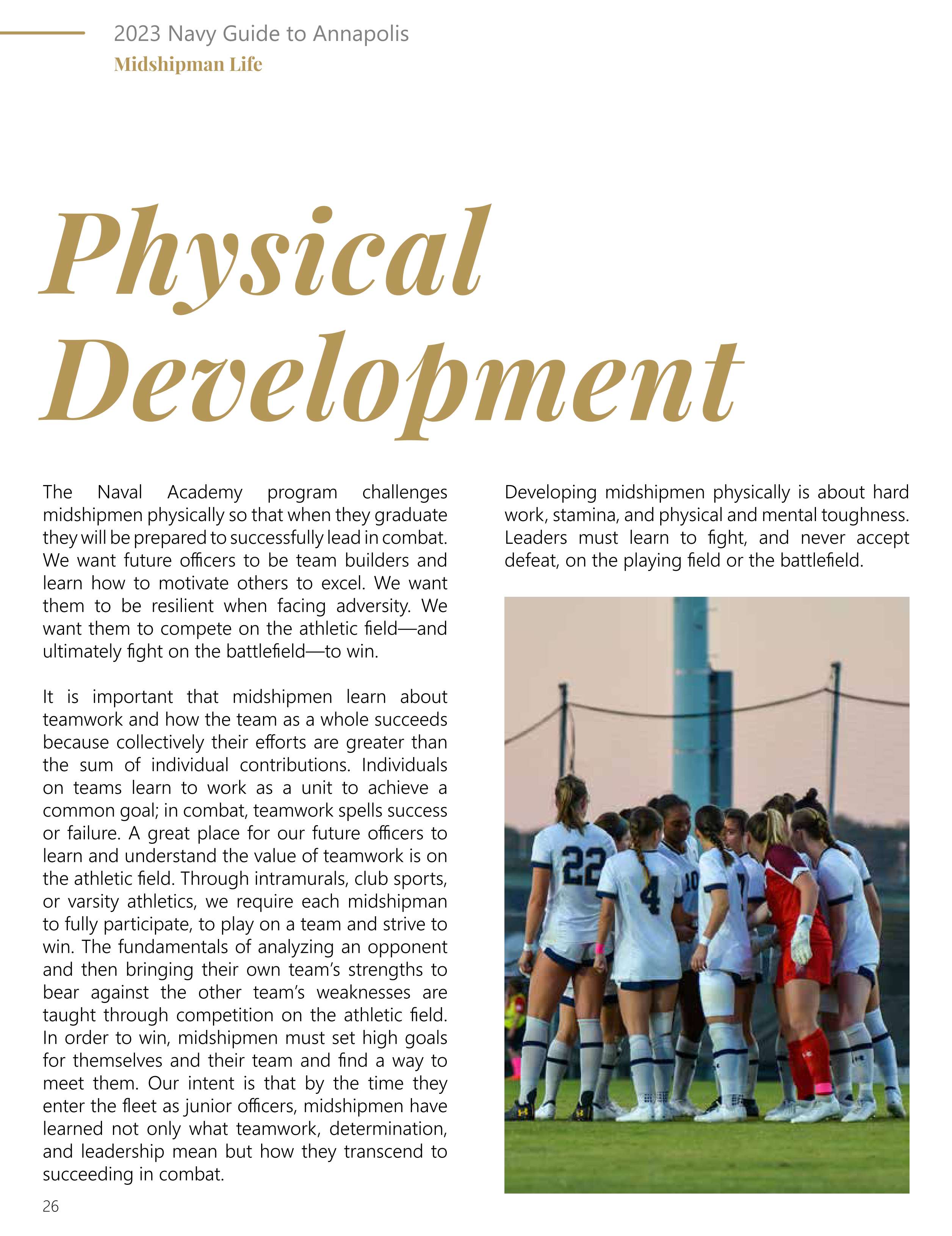 2023 Navy Guide to Annapolis
Midshipman Life

Physical Development

The Naval Academy program challenges midshipmen physically so that when they graduate they will be prepared to successfully lead in combat. We want future officers to be team builders and learn how to motivate others to excel. We want them to be resilient when facing adversity. We want them to compete on the athletic field—and ultimately fight on the battlefield—to win.

It is important that midshipmen learn about teamwork and how the team as a whole succeeds because collectively their efforts are greater than the sum of individual contributions. Individuals on teams learn to work as a unit to achieve a common goal; in combat, teamwork spells success or failure. A great place for our future officers to learn and understand the value of teamwork is on the athletic field. Through intramurals, club sports, or varsity athletics, we require each midshipman to fully participate, to play on a team and strive to win. The fundamentals of analyzing an opponent and then bringing their own team's strengths to bear against the other team's weaknesses are taught through competition on the athletic field. In order to win, midshipmen must set high goals for themselves and their team and find a way to meet them. Our intent is that by the time they enter the fleet as junior officers, midshipmen have learned not only what teamwork, determination, and leadership mean but how they transcend to succeeding in combat.

Developing midshipmen physically is about hard work, stamina, and physical and mental toughness. Leaders must learn to fight, and never accept defeat, on the playing field or the battlefield.

22 4 10

26